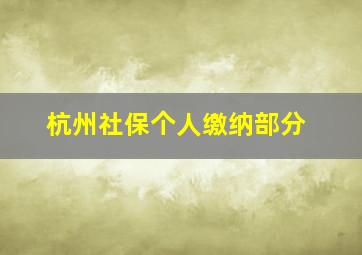 杭州社保个人缴纳部分